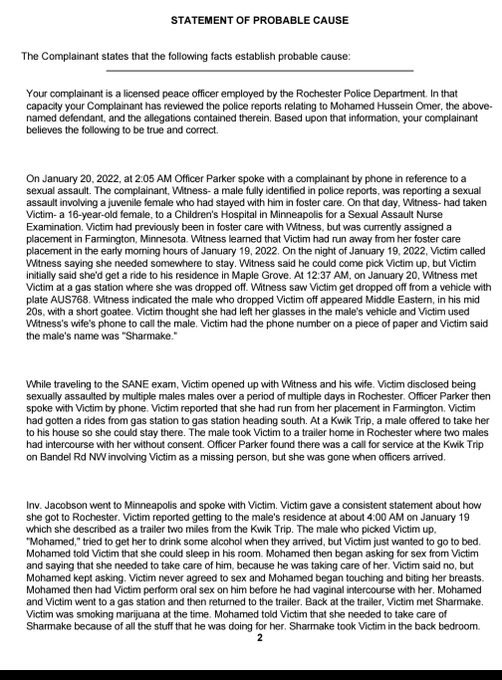 STATEMENT OF PROBABLE CAUSE

The Complainant states that the following facts establish probable cause:

Your complainant is a licensed peace officer employed by the Rochester Police Department. In that capacity your Complainant has reviewed the police reports relating to Mohamed Hussein Omer, the above-named defendant, and the allegations contained therein. Based upon that information, your complainant believes the following to be true and correct.

On January 20, 2022, at 2:05 AM Officer Parker spoke with a complainant by phone in reference to a sexual assault. The complainant, Witness- a male fully identified in police reports, was reporting a sexual assault involving a juvenile female who had stayed with him in foster care. On that day, Witness- had taken Victim- a 16-year-old female, to a Children's Hospital in Minneapolis for a Sexual Assault Nurse Examination. Victim had previously been in foster care with Witness, but was currently assigned a placement in Farmington, Minnesota. Witness learned that Victim had run away from her foster care placement in the early morning hours of January 19, 2022. On the night of January 19, 2022, Victim called Witness saying she needed somewhere to stay. Witness said he could come pick Victim up, but Victim initially said she'd get a ride to his residence in Maple Grove. At 12:37 AM, on January 20, Witness met Victim at a gas station where she was dropped off. Witness saw Victim get dropped off from a vehicle with plate AUS768. Witness indicated the male who dropped Victim off appeared Middle Eastern, in his mid 20s, with a short goatee. Victim thought she had left her glasses in the male's vehicle and Victim used Witness's wife's phone to call the male. Victim had the phone number on a piece of paper and Victim said the male's name was "Sharmake."

While traveling to the SANE exam, Victim opened up with Witness and his wife. Victim disclosed being sexually assaulted by multiple males males over a period of multiple days in Rochester. Officer Parker then spoke with Victim by phone. Victim reported that she had run from her placement in Farmington. Victim had gotten a rides from gas station to gas station heading south. At a Kwik Trip, a male offered to take her to his house so she could stay there. The male took Victim to a trailer home in Rochester where two males had intercourse with her without consent. Officer Parker found there was a call for service at the Kwik Trip on Bandel Rd NW involving Victim as a missing person, but she was gone when officers arrived.

Inv. Jacobson went to Minneapolis and spoke with Victim. Victim gave a consistent statement about how she got to Rochester. Victim reported getting to the male's residence at about 4:00 AM on January 19 which she described as a trailer two miles from the Kwik Trip. The male who picked Victim up, "Mohamed," tried to get her to drink some alcohol when they arrived, but Victim just wanted to go to bed. Mohamed told Victim that she could sleep in his room. Mohamed then began asking for sex from Victim and saying that she needed to take care of him, because he was taking care of her. Victim said no, but Mohamed kept asking. Victim never agreed to sex and Mohamed began touching and biting her breasts. Mohamed then had Victim perform oral sex on him before he had vaginal intercourse with her. Mohamed and Victim went to a gas station and then returned to the trailer. Back at the trailer, Victim met Sharmake. Victim was smoking marijuana at the time. Mohamed told Victim that she needed to take care of Sharmake because of all the stuff that he was doing for her. Sharmake took Victim in the back bedroom.

2